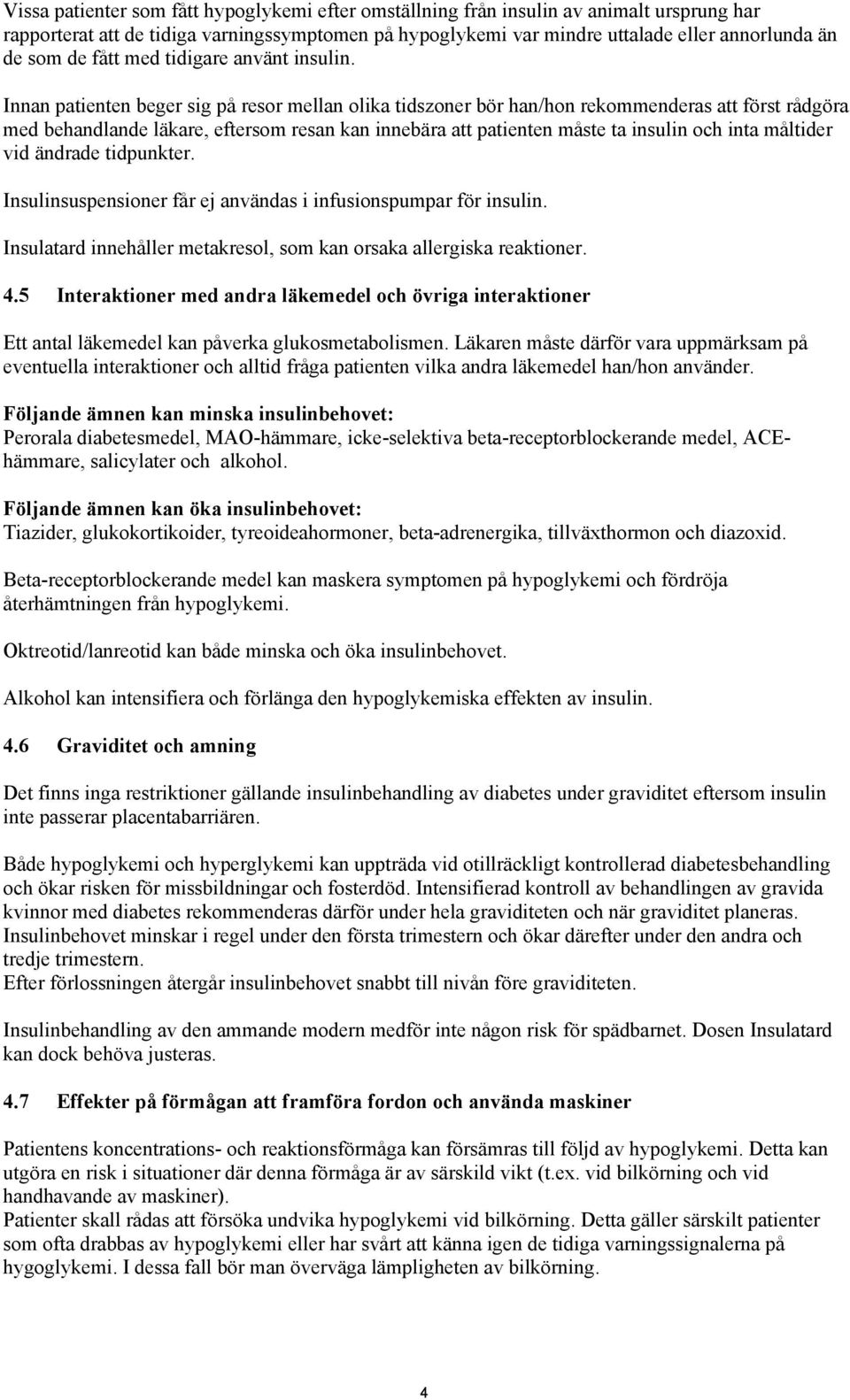 Vissa patienter som fått hypoglykemi efter omställning från insulin av animalt ursprung har rapporterat att de tidiga varningssymptomen på hypoglykemi var mindre uttalade eller annorlunda än de som de fått med tidigare använt insulin.

Innan patienten beger sig på resor mellan olika tidszoner bör han/hon rekommenderas att först rådgöra med behandlande läkare, eftersom resan kan innebära att patienten måste ta insulin och inta måltider vid ändrade tidpunkter.

Insulinsuspensioner får ej användas i infusionspumpar för insulin.

Insulatard innehåller metakresol, som kan orsaka allergiska reaktioner.

4.5 Interaktioner med andra läkemedel och övriga interaktioner

Ett antal läkemedel kan påverka glukosmetabolismen. Läkaren måste därför vara uppmärksam på eventuella interaktioner och alltid fråga patienten vilka andra läkemedel han/hon använder.

Följande ämnen kan minska insulinbehovet:
Perorala diabetesmedel, MAO-hämmare, icke-selektiva beta-receptorblockerande medel, ACE-hämmare, salicylater och alkohol.

Följande ämnen kan öka insulinbehovet:
Tiazider, glukokortikoider, tyreoideahormoner, beta-adrenergika, tillväxthormon och diazoxid.

Beta-receptorblockerande medel kan maskera symptomen på hypoglykemi och fördröja återhämtningen från hypoglykemi.

Oktreotid/lanreotid kan både minska och öka insulinbehovet.

Alkohol kan intensifiera och förlänga den hypoglykemiska effekten av insulin.

4.6 Graviditet och amning

Det finns inga restriktioner gällande insulinbehandling av diabetes under graviditet eftersom insulin inte passerar placentabarriären.

Både hypoglykemi och hyperglykemi kan uppträda vid otillräckligt kontrollerad diabetesbehandling och ökar risken för missbildningar och fosterdöd. Intensifierad kontroll av behandlingen av gravida kvinnor med diabetes rekommenderas därför under hela graviditeten och när graviditet planeras. Insulinbehovet minskar i regel under den första trimestern och ökar därefter under den andra och tredje trimestern.
Efter förlossningen återgår insulinbehovet snabbt till nivån före graviditeten.

Insulinbehandling av den ammande modern medför inte någon risk för spädbarnet. Dosen Insulatard kan dock behöva justeras.

4.7 Effekter på förmågan att framföra fordon och använda maskiner

Patientens koncentrations- och reaktionsförmåga kan försämras till följd av hypoglykemi. Detta kan utgöra en risk i situationer där denna förmåga är av särskild vikt (t.ex. vid bilkörning och vid handhavande av maskiner).
Patienter skall rådas att försöka undvika hypoglykemi vid bilkörning. Detta gäller särskilt patienter som ofta drabbas av hypoglykemi eller har svårt att känna igen de tidiga varningssignalerna på hygoglykemi. I dessa fall bör man överväga lämpligheten av bilkörning.

4